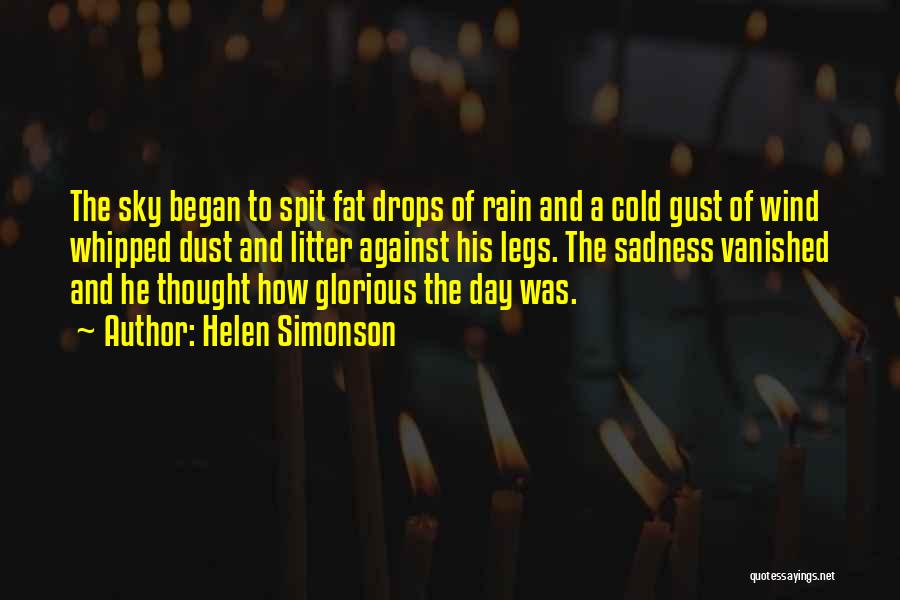 The sky began to spit fat drops of rain and a cold gust of wind whipped dust and litter against his legs. The sadness vanished and he thought how glorious the day was.

~ Author: Helen Simonson

quotessayings.net